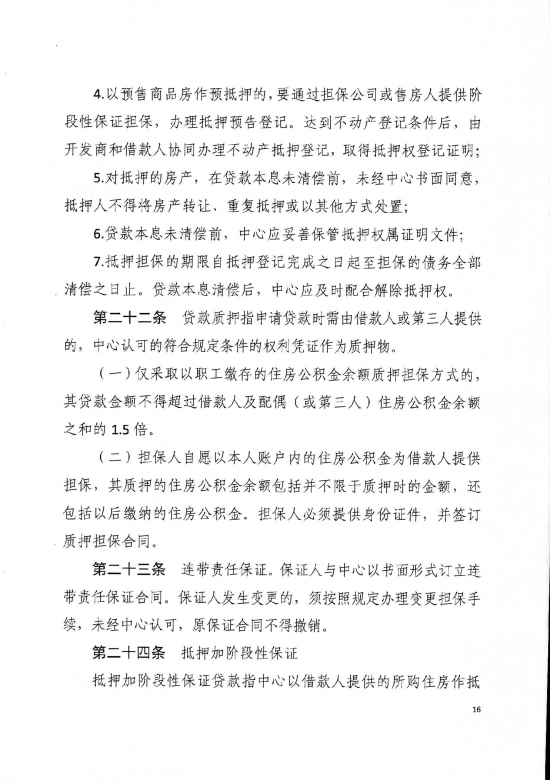 4.以预售商品房作预抵押的，要通过担保公司或售房人提供阶段性保证担保，办理抵押预告登记。达到不动产登记条件后，由开发商和借款人协同办理不动产抵押登记，取得抵押权登记证明；

5.对抵押的房产，在贷款本息未清偿前，未经中心书面同意，抵押人不得将房产转让、重复抵押或以其他方式处置；

6.贷款本息未清偿前，中心应妥善保管抵押权属证明文件；

7.抵押担保的期限自抵押登记完成之日起至担保的债务全部清偿之日止。贷款本息清偿后，中心应及时配合解除抵押权。

第二十二条 贷款质押指申请贷款时需由借款人或第三人提供的，中心认可的符合规定条件的权利凭证作为质押物。

（一）仅采取以职工缴存的住房公积金余额质押担保方式的，其贷款金额不得超过借款人及配偶（或第三人）住房公积金余额之和的1.5倍。

（二）担保人自愿以本人账户内的住房公积金为借款人提供担保，其质押的住房公积金余额包括并不限于质押时的金额，还包括以后缴纳的住房公积金。担保人必须提供身份证件，并签订质押担保合同。

第二十三条 连带责任保证。保证人与中心以书面形式订立连带责任保证合同。保证人发生变更的，须按照规定办理变更担保手续，未经中心认可，原保证合同不得撤销。

第二十四条 抵押加阶段性保证

抵押加阶段性保证贷款指中心以借款人提供的所购住房作抵

16